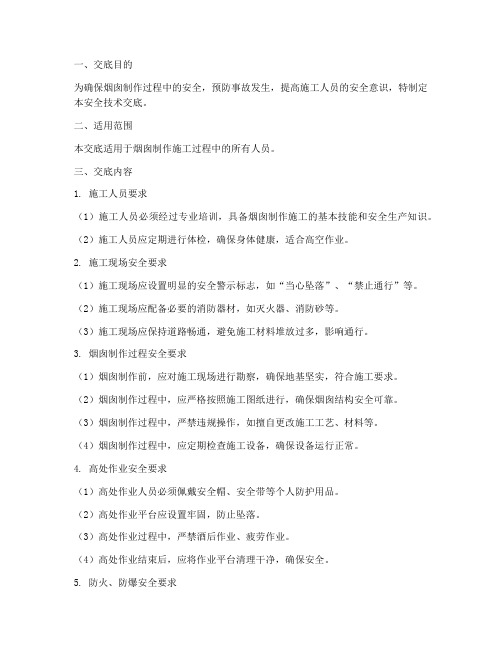 一、交底目的

为确保烟囱制作过程中的安全，预防事故发生，提高施工人员的安全意识，特制定本安全技术交底。

二、适用范围

本交底适用于烟囱制作施工过程中的所有人员。

三、交底内容

1. 施工人员要求

（1）施工人员必须经过专业培训，具备烟囱制作施工的基本技能和安全生产知识。

（2）施工人员应定期进行体检，确保身体健康，适合高空作业。

2. 施工现场安全要求

（1）施工现场应设置明显的安全警示标志，如“当心坠落”、“禁止通行”等。

（2）施工现场应配备必要的消防器材，如灭火器、消防砂等。

（3）施工现场应保持道路畅通，避免施工材料堆放过多，影响通行。

3. 烟囱制作过程安全要求

（1）烟囱制作前，应对施工现场进行勘察，确保地基坚实，符合施工要求。

（2）烟囱制作过程中，应严格按照施工图纸进行，确保烟囱结构安全可靠。

（3）烟囱制作过程中，严禁违规操作，如擅自更改施工工艺、材料等。

（4）烟囱制作过程中，应定期检查施工设备，确保设备运行正常。

4. 高处作业安全要求

（1）高处作业人员必须佩戴安全帽、安全带等个人防护用品。

（2）高处作业平台应设置牢固，防止坠落。

（3）高处作业过程中，严禁酒后作业、疲劳作业。

（4）高处作业结束后，应将作业平台清理干净，确保安全。

5. 防火、防爆安全要求